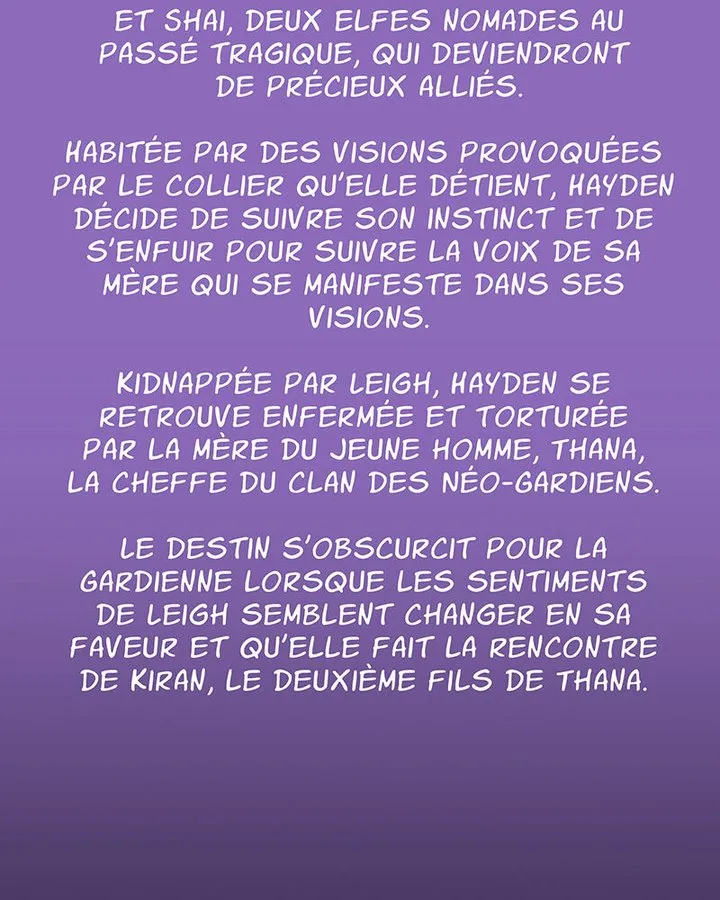 ET SHAI, DEUX ELFES NOMADES AU PASSÉ TRAGIQUE, QUI DEVIENDRONT DE PRÉCIEUX ALLIÉS.

HABITÉE PAR DES VISIONS PROVOQUÉES PAR LE COLLIER QU'ELLE DÉTIENT, HAYDEN DÉCIDE DE SUIVRE SON INSTINCT ET DE S'ENFUIR POUR SUIVRE LA VOIX DE SA MÈRE QUI SE MANIFESTE DANS SES VISIONS.

KIDNAPPÉE PAR LEIGH, HAYDEN SE RETROUVE ENFERMÉE ET TORTURÉE PAR LA MÈRE DU JEUNE HOMME, THANA, LA CHEFFE DU CLAN DES NÉO-GARDIENS.

LE DESTIN S'OBSCURCIT POUR LA GARDIENNE LORSQUE LES SENTIMENTS DE LEIGH SEMBLENT CHANGER EN SA FAVEUR ET QU'ELLE FAIT LA RENCONTRE DE KIRAN, LE DEUXIÈME FILS DE THANA.